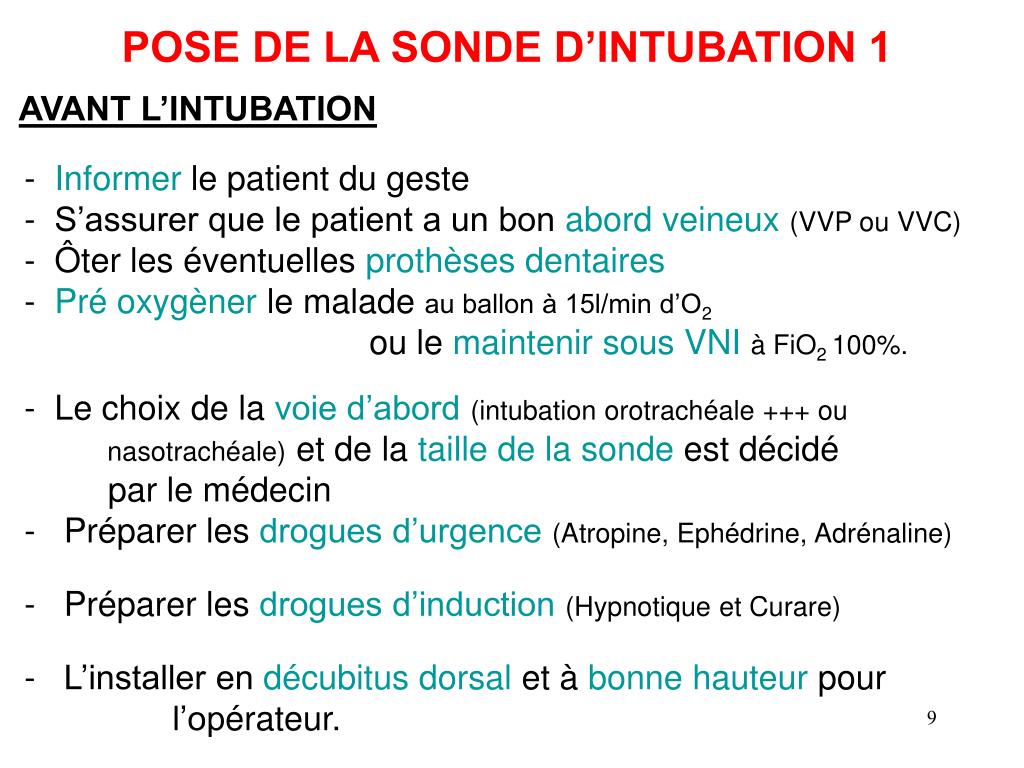 POSE DE LA SONDE D’INTUBATION 1

AVANT L’INTUBATION

- Informer le patient du geste
- S’assurer que le patient a un bon abord veineux (VVP ou VVC)
- Ôter les éventuelles prothèses dentaires
- Pré oxygèner le malade au ballon à 15l/min d’$O_2$ ou le maintenir sous VNI à $FiO_2$ 100%.

- Le choix de la voie d’abord (intubation orotrachéale +++ ou nasotrachéale) et de la taille de la sonde est décidé par le médecin
- Préparer les drogues d’urgence (Atropine, Ephédrine, Adrénaline)

- Préparer les drogues d’induction (Hypnotique et Curare)

- L’installer en décubitus dorsal et à bonne hauteur pour l’opérateur.

9